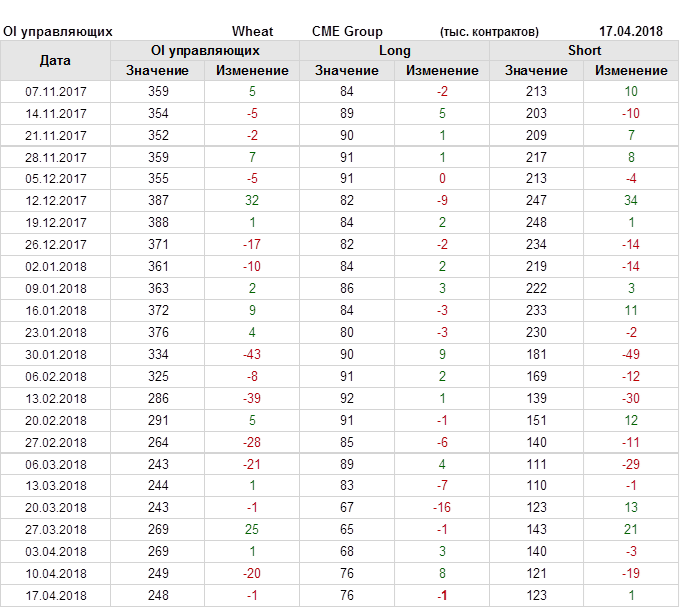 OI управляющих Wheat CME Group (тыс. контрактов) 17.04.2018

| Дата | OI управляющих | | Long | | Short | |
|---|---|---|---|---|---|---|
| | Значение | Изменение | Значение | Изменение | Значение | Изменение |
| 07.11.2017 | 359 | 5 | 84 | -2 | 213 | 10 |
| 14.11.2017 | 354 | -5 | 89 | 5 | 203 | -10 |
| 21.11.2017 | 352 | -2 | 90 | 1 | 209 | 7 |
| 28.11.2017 | 359 | 7 | 91 | 1 | 217 | 8 |
| 05.12.2017 | 355 | -5 | 91 | 0 | 213 | -4 |
| 12.12.2017 | 387 | 32 | 82 | -9 | 247 | 34 |
| 19.12.2017 | 388 | 1 | 84 | 2 | 248 | 1 |
| 26.12.2017 | 371 | -17 | 82 | -2 | 234 | -14 |
| 02.01.2018 | 361 | -10 | 84 | 2 | 219 | -14 |
| 09.01.2018 | 363 | 2 | 86 | 3 | 222 | 3 |
| 16.01.2018 | 372 | 9 | 84 | -3 | 233 | 11 |
| 23.01.2018 | 376 | 4 | 80 | -3 | 230 | -2 |
| 30.01.2018 | 334 | -43 | 90 | 9 | 181 | -49 |
| 06.02.2018 | 325 | -8 | 91 | 2 | 169 | -12 |
| 13.02.2018 | 286 | -39 | 92 | 1 | 139 | -30 |
| 20.02.2018 | 291 | 5 | 91 | -1 | 151 | 12 |
| 27.02.2018 | 264 | -28 | 85 | -6 | 140 | -11 |
| 06.03.2018 | 243 | -21 | 89 | 4 | 111 | -29 |
| 13.03.2018 | 244 | 1 | 83 | -7 | 110 | -1 |
| 20.03.2018 | 243 | -1 | 67 | -16 | 123 | 13 |
| 27.03.2018 | 269 | 25 | 65 | -1 | 143 | 21 |
| 03.04.2018 | 269 | 1 | 68 | 3 | 140 | -3 |
| 10.04.2018 | 249 | -20 | 76 | 8 | 121 | -19 |
| 17.04.2018 | 248 | -1 | 76 | -1 | 123 | 1 |